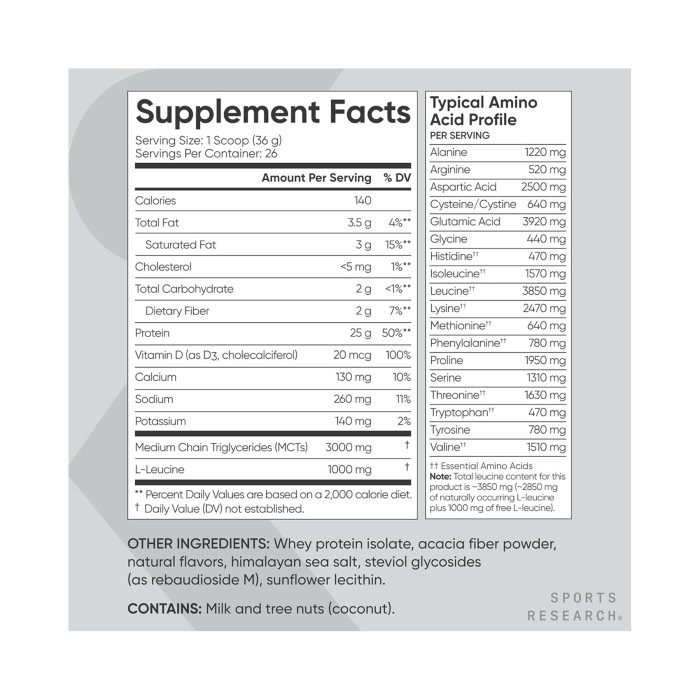 Supplement Facts

Serving Size: 1 Scoop (36 g)
Servings Per Container: 26

| | Amount Per Serving | % DV |
|---|---|---|
| Calories | 140 | |
| Total Fat | 3.5 g | 4%** |
| Saturated Fat | 3 g | 15%** |
| Cholesterol | <5 mg | 1%** |
| Total Carbohydrate | 2 g | <1%** |
| Dietary Fiber | 2 g | 7%** |
| Protein | 25 g | 50%** |
| Vitamin D (as D3, cholecalciferol) | 20 mcg | 100% |
| Calcium | 130 mg | 10% |
| Sodium | 260 mg | 11% |
| Potassium | 140 mg | 2% |
| Medium Chain Triglycerides (MCTs) | 3000 mg | † |
| L-Leucine | 1000 mg | † |

** Percent Daily Values are based on a 2,000 calorie diet.
† Daily Value (DV) not established.

Typical Amino Acid Profile
PER SERVING

| | |
|---|---|
| Alanine | 1220 mg |
| Arginine | 520 mg |
| Aspartic Acid | 2500 mg |
| Cysteine/Cystine | 640 mg |
| Glutamic Acid | 3920 mg |
| Glycine | 440 mg |
| Histidine†† | 470 mg |
| Isoleucine†† | 1570 mg |
| Leucine†† | 3850 mg |
| Lysine†† | 2470 mg |
| Methionine†† | 640 mg |
| Phenylalanine†† | 780 mg |
| Proline | 1950 mg |
| Serine | 1310 mg |
| Threonine†† | 1630 mg |
| Tryptophan†† | 470 mg |
| Tyrosine | 780 mg |
| Valine†† | 1510 mg |

†† Essential Amino Acids
Note: Total leucine content for this product is ~3850 mg (~2850 mg of naturally occurring L-leucine plus 1000 mg of free L-leucine).

OTHER INGREDIENTS: Whey protein isolate, acacia fiber powder, natural flavors, himalayan sea salt, steviol glycosides (as rebaudioside M), sunflower lecithin.

CONTAINS: Milk and tree nuts (coconut).

SPORTS RESEARCH®